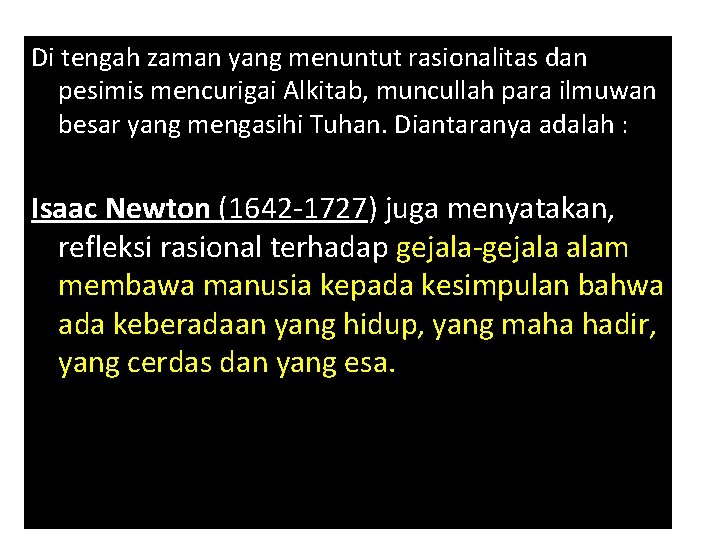 Di tengah zaman yang menuntut rasionalitas dan pesimis mencurigai Alkitab, muncullah para ilmuwan besar yang mengasihi Tuhan. Diantaranya adalah :

Isaac Newton (1642-1727) juga menyatakan, refleksi rasional terhadap gejala-gejala alam membawa manusia kepada kesimpulan bahwa ada keberadaan yang hidup, yang maha hadir, yang cerdas dan yang esa.